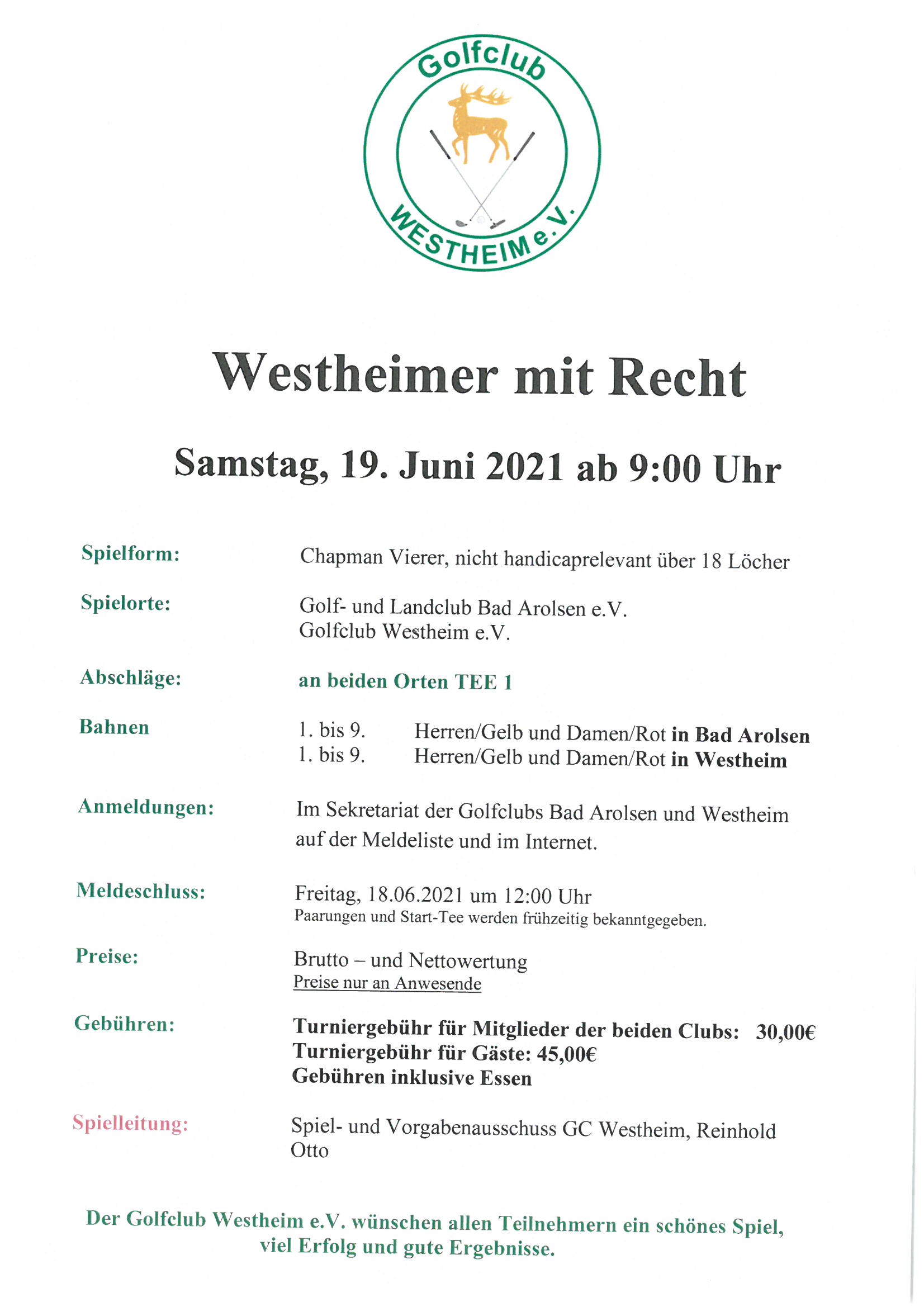 Golfclub
WESTHEIM e.V.

Westheimer mit Recht

Samstag, 19. Juni 2021 ab 9:00 Uhr

Spielform: Chapman Vierer, nicht handicaprelevant über 18 Löcher

Spielorte: Golf- und Landclub Bad Arolsen e.V.
Golfclub Westheim e.V.

Abschläge: an beiden Orten TEE 1

Bahnen 1. bis 9. Herren/Gelb und Damen/Rot in Bad Arolsen
1. bis 9. Herren/Gelb und Damen/Rot in Westheim

Anmeldungen: Im Sekretariat der Golfclubs Bad Arolsen und Westheim auf der Meldeliste und im Internet.

Meldeschluss: Freitag, 18.06.2021 um 12:00 Uhr
Paarungen und Start-Tee werden frühzeitig bekanntgegeben.

Preise: Brutto – und Nettowertung
Preise nur an Anwesende

Gebühren: Turniergebühr für Mitglieder der beiden Clubs: 30,00€
Turniergebühr für Gäste: 45,00€
Gebühren inklusive Essen

Spielleitung: Spiel- und Vorgabenausschuss GC Westheim, Reinhold Otto

Der Golfclub Westheim e.V. wünschen allen Teilnehmern ein schönes Spiel, viel Erfolg und gute Ergebnisse.